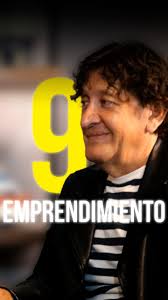 9
EMPRENDIMIENTO